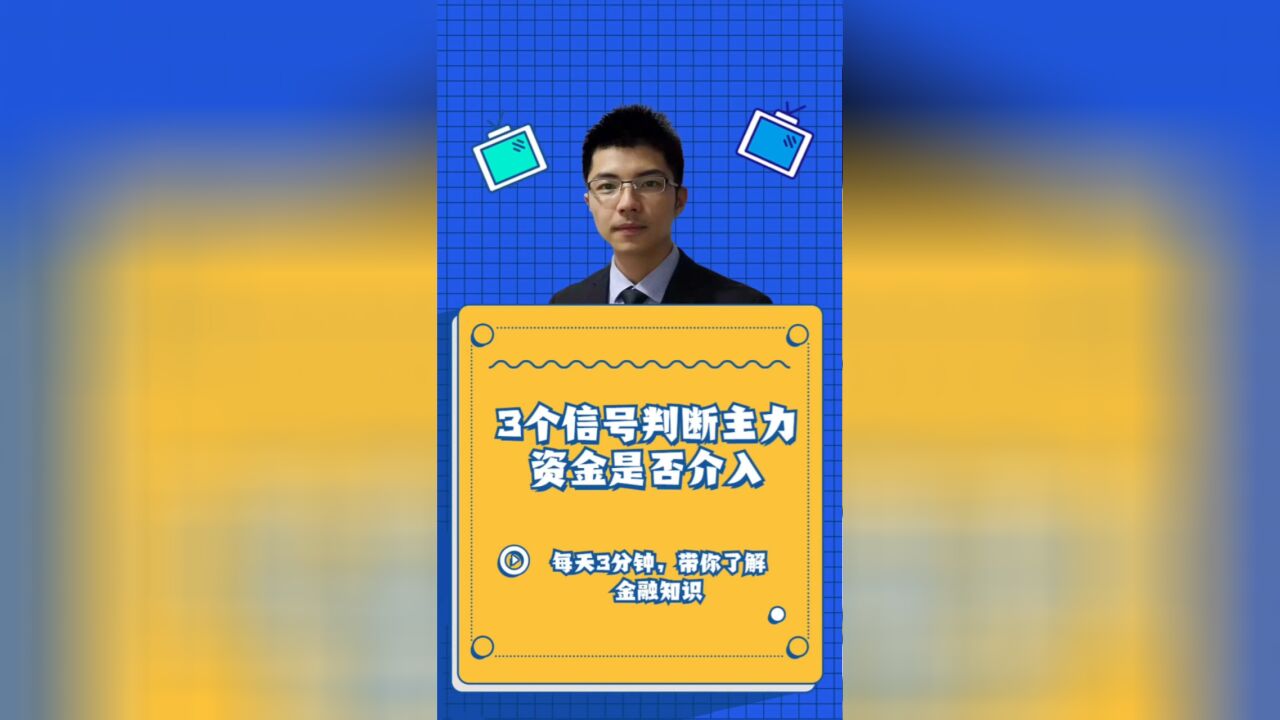 3个信号判断主力资金是否介入

每天3分钟，带你了解金融知识